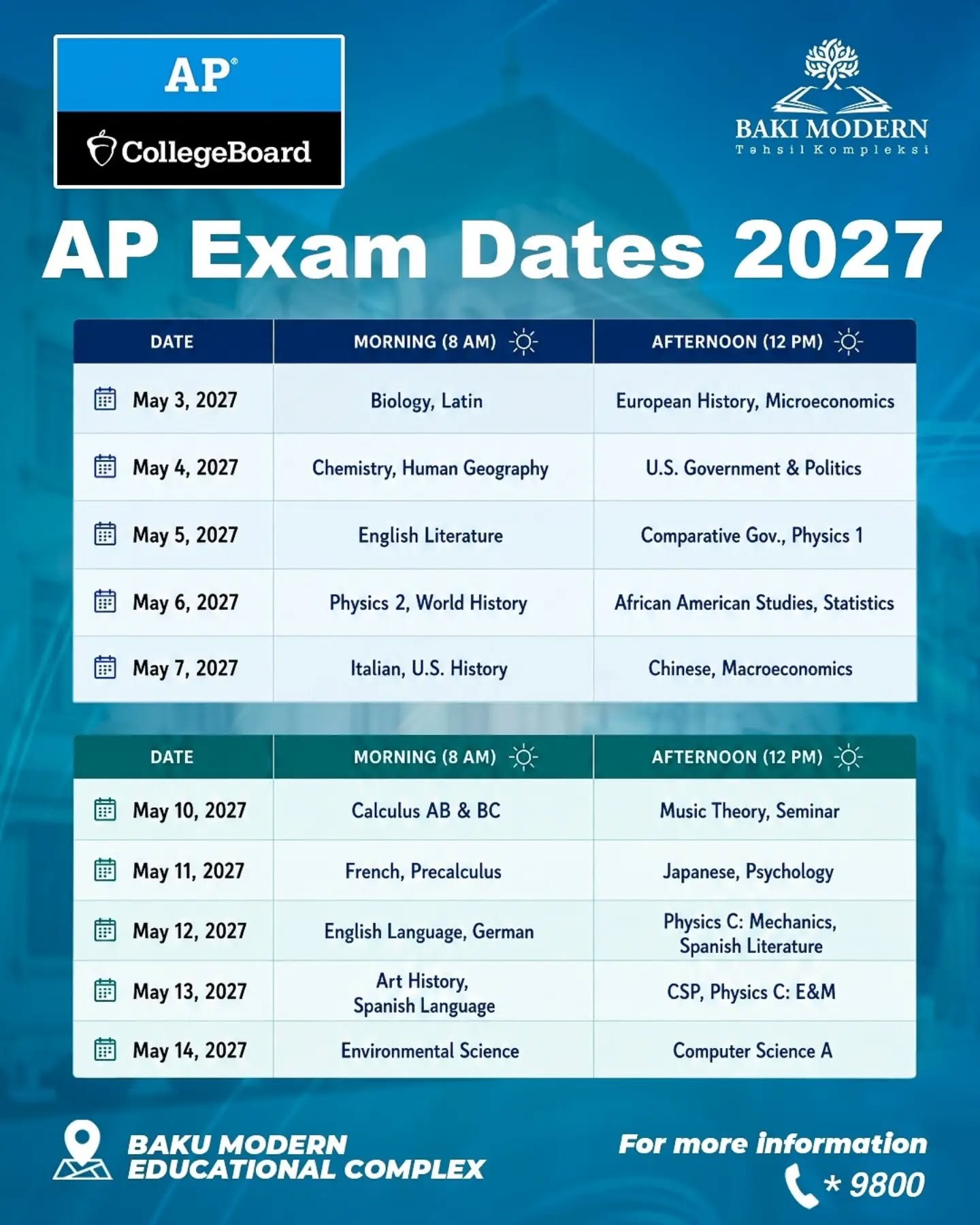 AP®
CollegeBoard

BAKI MODERN
Təhsil Kompleksi

AP Exam Dates 2027

| DATE | MORNING (8 AM) | AFTERNOON (12 PM) |
|---|---|---|
| May 3, 2027 | Biology, Latin | European History, Microeconomics |
| May 4, 2027 | Chemistry, Human Geography | U.S. Government & Politics |
| May 5, 2027 | English Literature | Comparative Gov., Physics 1 |
| May 6, 2027 | Physics 2, World History | African American Studies, Statistics |
| May 7, 2027 | Italian, U.S. History | Chinese, Macroeconomics |

| DATE | MORNING (8 AM) | AFTERNOON (12 PM) |
|---|---|---|
| May 10, 2027 | Calculus AB & BC | Music Theory, Seminar |
| May 11, 2027 | French, Precalculus | Japanese, Psychology |
| May 12, 2027 | English Language, German | Physics C: Mechanics, Spanish Literature |
| May 13, 2027 | Art History, Spanish Language | CSP, Physics C: E&M |
| May 14, 2027 | Environmental Science | Computer Science A |

BAKU MODERN EDUCATIONAL COMPLEX

For more information
* 9800